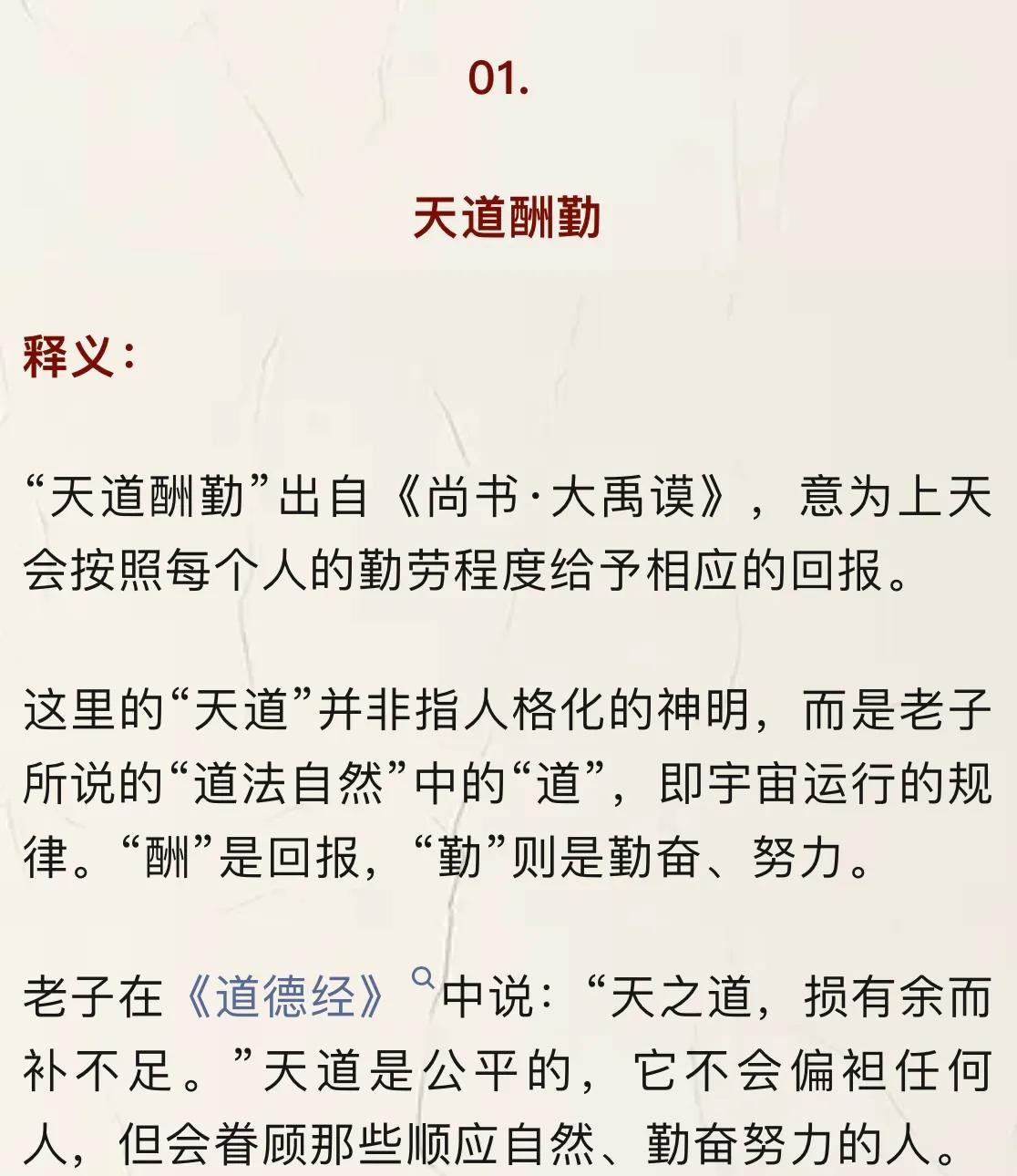 01.

天道酬勤

释义：

“天道酬勤”出自《尚书·大禹谟》，意为上天会按照每个人的勤劳程度给予相应的回报。

这里的“天道”并非指人格化的神明，而是老子所说的“道法自然”中的“道”，即宇宙运行的规律。“酬”是回报，“勤”则是勤奋、努力。

老子在《道德经》中说：“天之道，损有余而补不足。”天道是公平的，它不会偏袒任何人，但会眷顾那些顺应自然、勤奋努力的人。